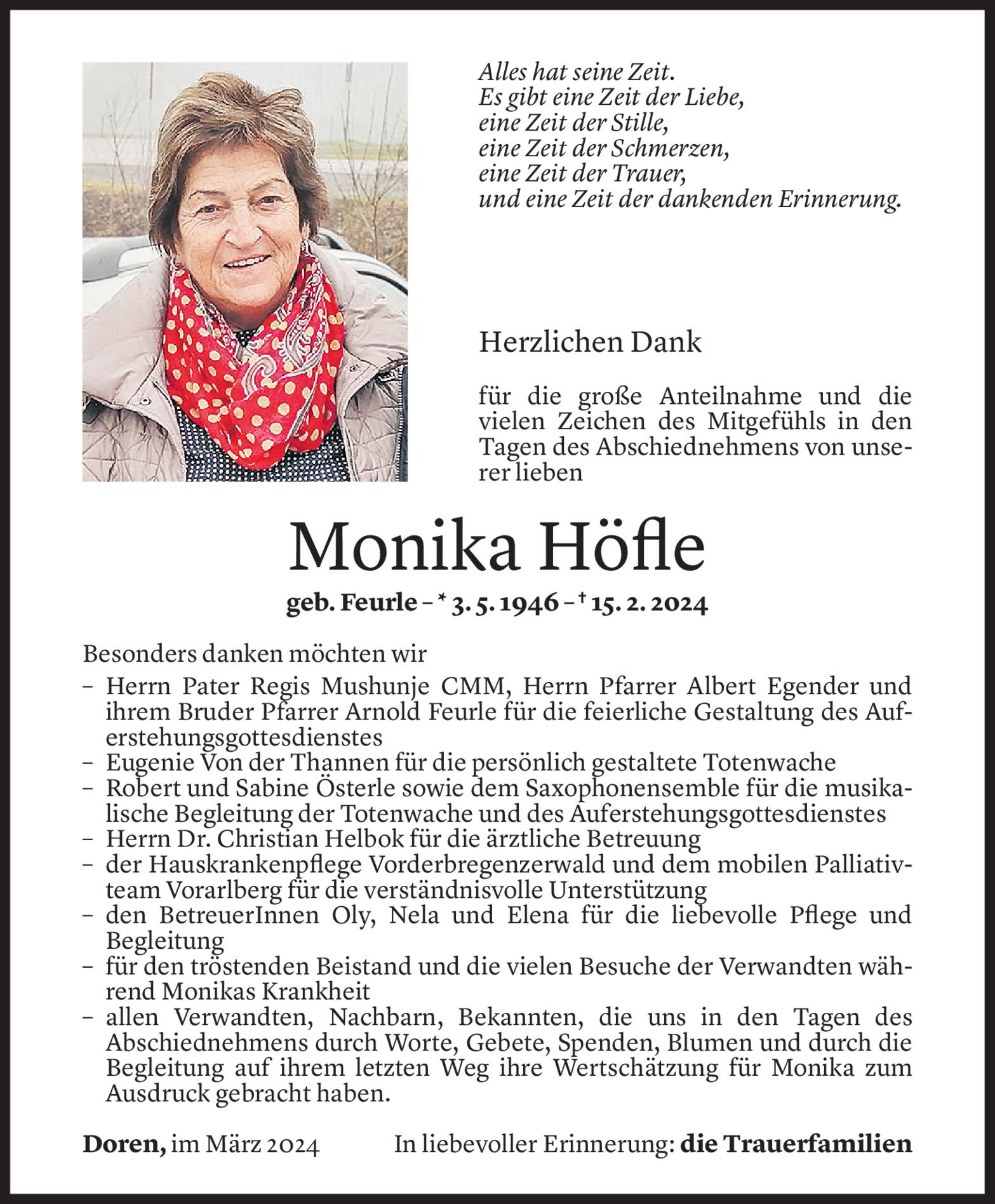 Alles hat seine Zeit.
Es gibt eine Zeit der Liebe,
eine Zeit der Stille,
eine Zeit der Schmerzen,
eine Zeit der Trauer,
und eine Zeit der dankenden Erinnerung.

Herzlichen Dank

für die große Anteilnahme und die vielen Zeichen des Mitgefühls in den Tagen des Abschiednehmens von unserer lieben

Monika Höfle

geb. Feurle – * 3. 5. 1946 – † 15. 2. 2024

Besonders danken möchten wir

– Herrn Pater Regis Mushunje CMM, Herrn Pfarrer Albert Egender und ihrem Bruder Pfarrer Arnold Feurle für die feierliche Gestaltung des Auferstehungsgottesdienstes
– Eugenie Von der Thannen für die persönlich gestaltete Totenwache
– Robert und Sabine Österle sowie dem Saxophonensemble für die musikalische Begleitung der Totenwache und des Auferstehungsgottesdienstes
– Herrn Dr. Christian Helbok für die ärztliche Betreuung
– der Hauskrankenpflege Vorderbregenzerwald und dem mobilen Palliativteam Vorarlberg für die verständnisvolle Unterstützung
– den BetreuerInnen Oly, Nela und Elena für die liebevolle Pflege und Begleitung
– für den tröstenden Beistand und die vielen Besuche der Verwandten während Monikas Krankheit
– allen Verwandten, Nachbarn, Bekannten, die uns in den Tagen des Abschiednehmens durch Worte, Gebete, Spenden, Blumen und durch die Begleitung auf ihrem letzten Weg ihre Wertschätzung für Monika zum Ausdruck gebracht haben.

Doren, im März 2024 In liebevoller Erinnerung: die Trauerfamilien